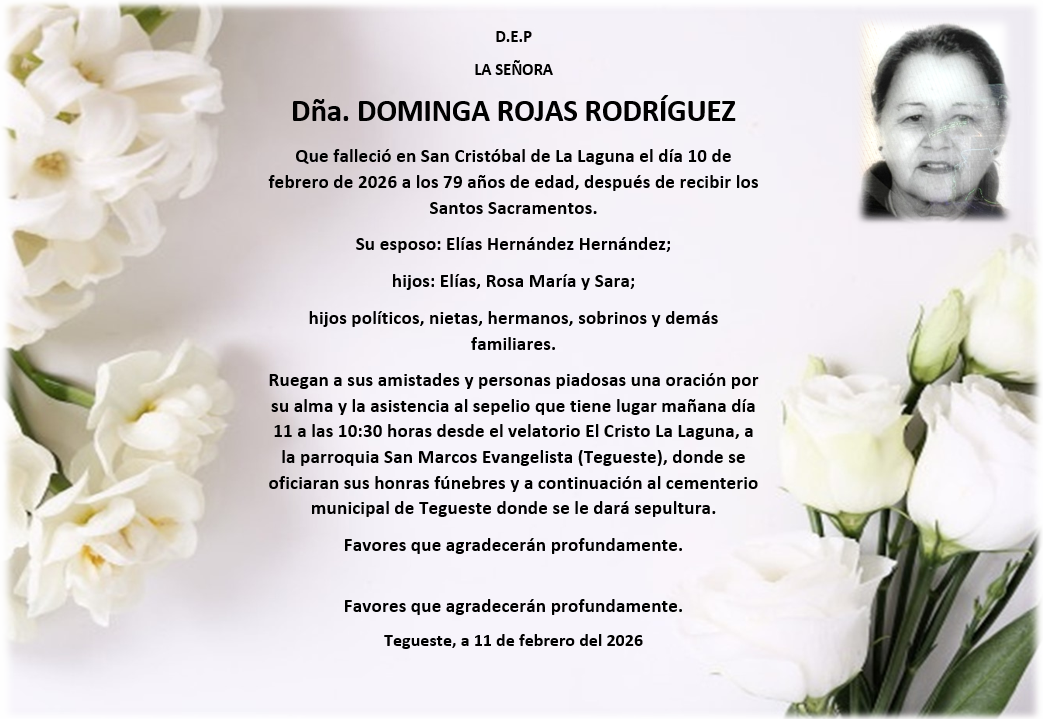 D.E.P

LA SEÑORA

Dña. DOMINGA ROJAS RODRÍGUEZ

Que falleció en San Cristóbal de La Laguna el día 10 de febrero de 2026 a los 79 años de edad, después de recibir los Santos Sacramentos.

Su esposo: Elías Hernández Hernández;

hijos: Elías, Rosa María y Sara;

hijos políticos, nietas, hermanos, sobrinos y demás familiares.

Ruegan a sus amistades y personas piadosas una oración por su alma y la asistencia al sepelio que tiene lugar mañana día 11 a las 10:30 horas desde el velatorio El Cristo La Laguna, a la parroquia San Marcos Evangelista (Tegueste), donde se oficiaran sus honras fúnebres y a continuación al cementerio municipal de Tegueste donde se le dará sepultura.

Favores que agradecerán profundamente.

Favores que agradecerán profundamente.

Tegueste, a 11 de febrero del 2026